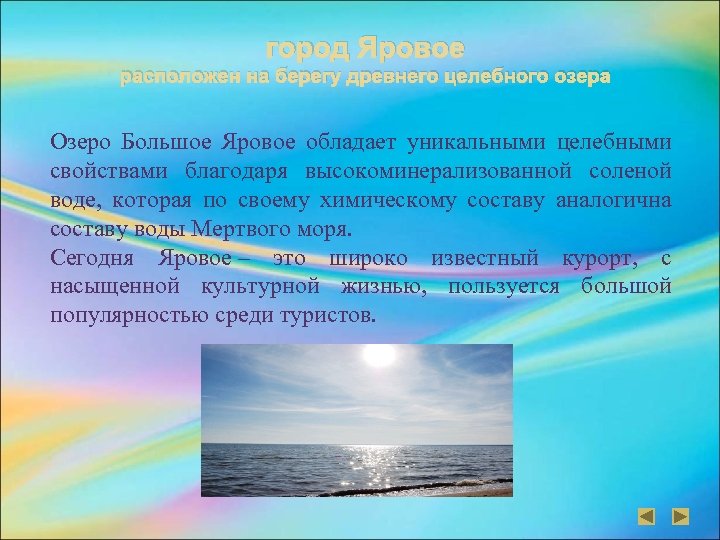 город Яровое
расположен на берегу древнего целебного озера

Озеро Большое Яровое обладает уникальными целебными свойствами благодаря высокоминерализованной соленой воде, которая по своему химическому составу аналогична составу воды Мертвого моря.
Сегодня Яровое – это широко известный курорт, с насыщенной культурной жизнью, пользуется большой популярностью среди туристов.